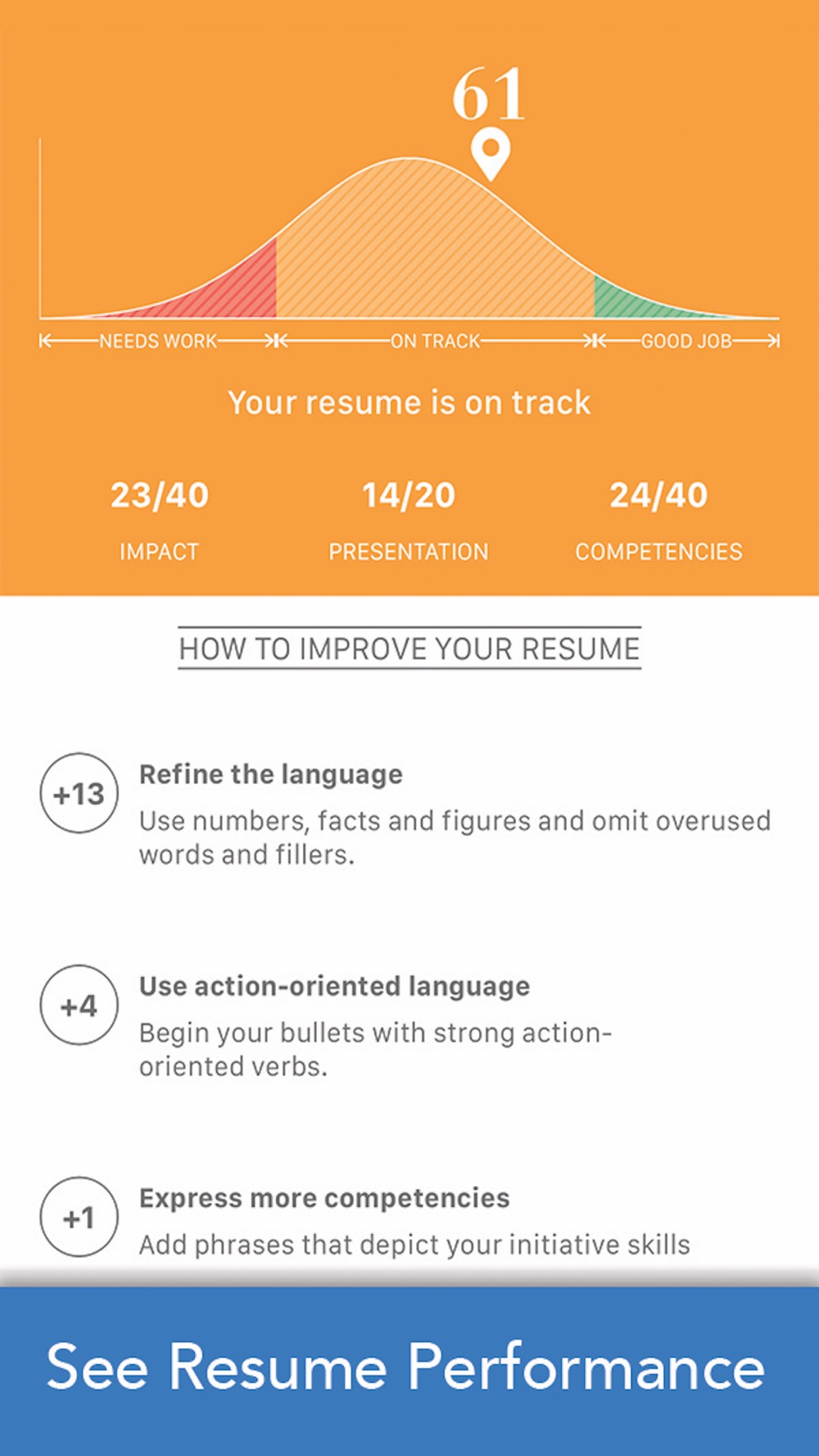 61

NEEDS WORK

ON TRACK

GOOD JOB

Your resume is on track

23/40
IMPACT

14/20
PRESENTATION

24/40
COMPETENCIES

HOW TO IMPROVE YOUR RESUME

+13
Refine the language
Use numbers, facts and figures and omit overused words and fillers.

+4
Use action-oriented language
Begin your bullets with strong action-oriented verbs.

+1
Express more competencies
Add phrases that depict your initiative skills

See Resume Performance